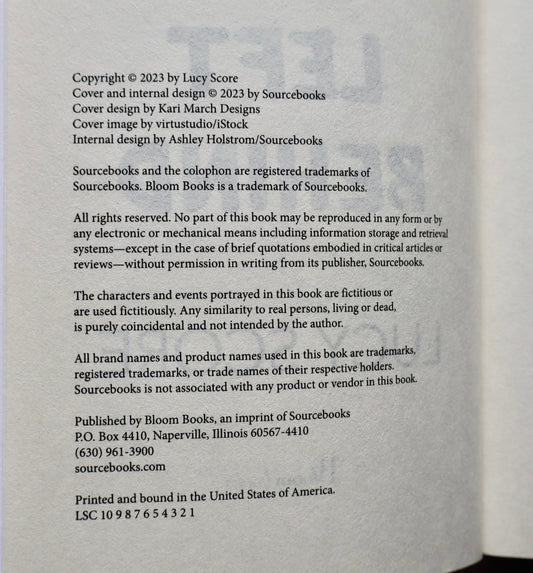 Copyright © 2023 by Lucy Score
Cover and internal design © 2023 by Sourcebooks
Cover design by Kari March Designs
Cover image by virtustudio/iStock
Internal design by Ashley Holstrom/Sourcebooks

Sourcebooks and the colophon are registered trademarks of Sourcebooks. Bloom Books is a trademark of Sourcebooks.

All rights reserved. No part of this book may be reproduced in any form or by any electronic or mechanical means including information storage and retrieval systems—except in the case of brief quotations embodied in critical articles or reviews—without permission in writing from its publisher, Sourcebooks.

The characters and events portrayed in this book are fictitious or are used fictitiously. Any similarity to real persons, living or dead, is purely coincidental and not intended by the author.

All brand names and product names used in this book are trademarks, registered trademarks, or trade names of their respective holders. Sourcebooks is not associated with any product or vendor in this book.

Published by Bloom Books, an imprint of Sourcebooks
P.O. Box 4410, Naperville, Illinois 60567-4410
(630) 961-3900
sourcebooks.com

Printed and bound in the United States of America.
LSC 10 9 8 7 6 5 4 3 2 1